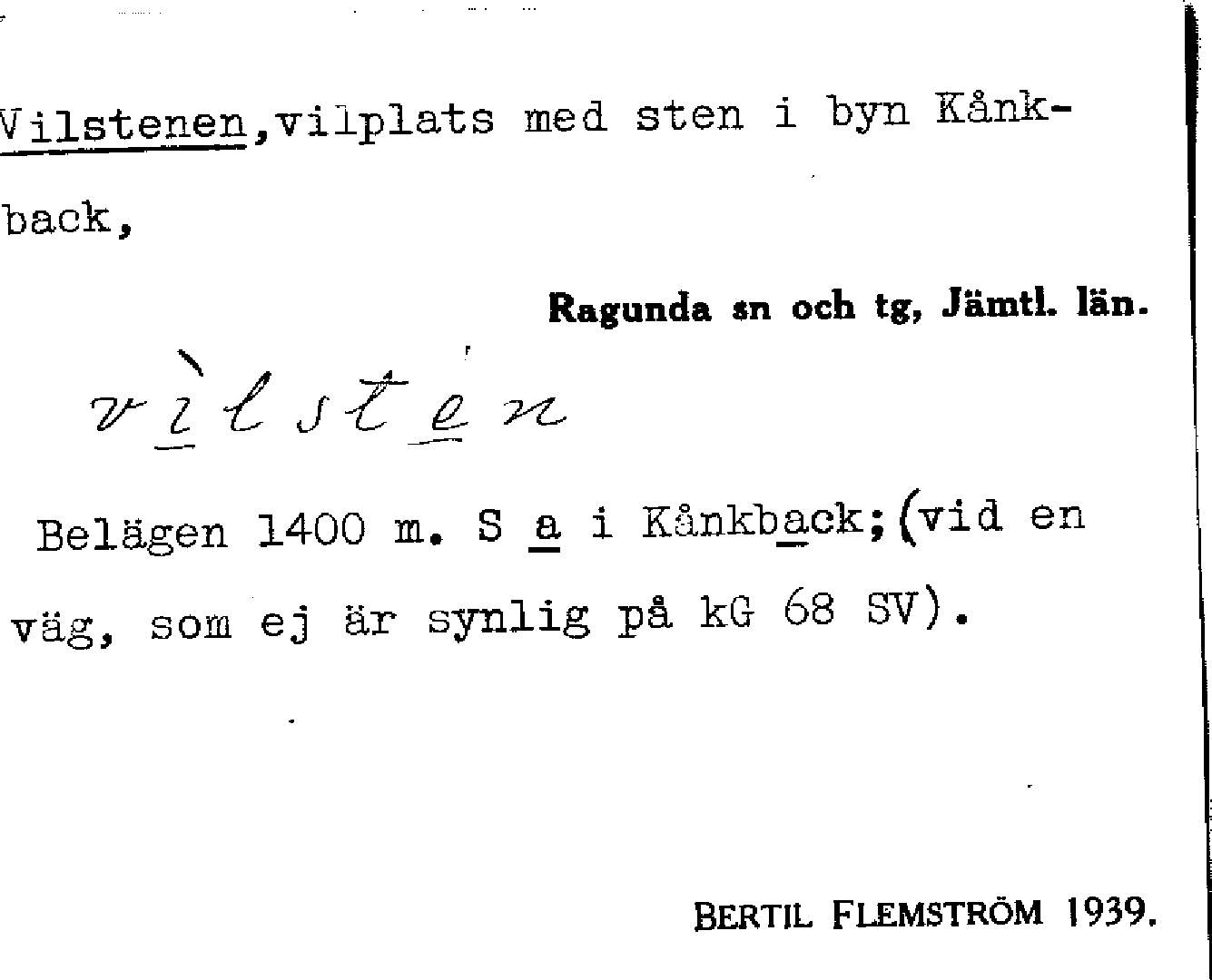 Vilstenen,vilplats med sten i byn Kånkback,

Ragunda sn och tg, Jämtl. län.

vìlstén

Belägen 1400 m. S a i Kånkback;(vid en väg, som ej är synlig på kG 68 SV).

BERTIL FLEMSTRÖM 1939.